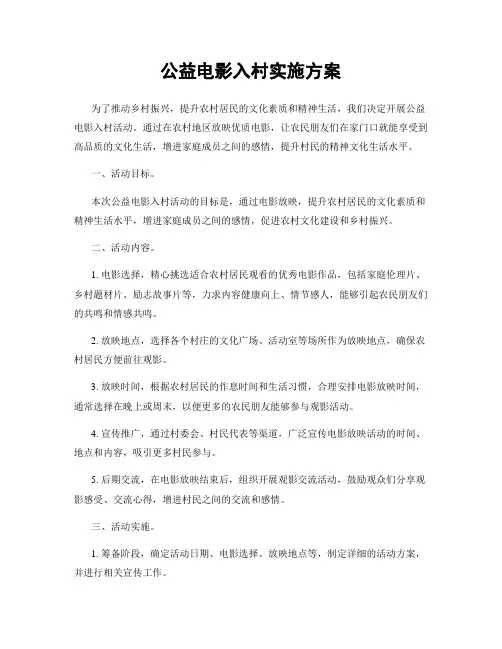 公益电影入村实施方案

为了推动乡村振兴，提升农村居民的文化素质和精神生活，我们决定开展公益电影入村活动。通过在农村地区放映优质电影，让农民朋友们在家门口就能享受到高品质的文化生活，增进家庭成员之间的感情，提升村民的精神文化生活水平。

一、活动目标。

本次公益电影入村活动的目标是，通过电影放映，提升农村居民的文化素质和精神生活水平，增进家庭成员之间的感情，促进农村文化建设和乡村振兴。

二、活动内容。

1. 电影选择，精心挑选适合农村居民观看的优秀电影作品，包括家庭伦理片、乡村题材片、励志故事片等，力求内容健康向上、情节感人，能够引起农民朋友们的共鸣和情感共鸣。

2. 放映地点，选择各个村庄的文化广场、活动室等场所作为放映地点，确保农村居民方便前往观影。

3. 放映时间，根据农村居民的作息时间和生活习惯，合理安排电影放映时间，通常选择在晚上或周末，以便更多的农民朋友能够参与观影活动。

4. 宣传推广，通过村委会、村民代表等渠道，广泛宣传电影放映活动的时间、地点和内容，吸引更多村民参与。

5. 后期交流，在电影放映结束后，组织开展观影交流活动，鼓励观众们分享观影感受、交流心得，增进村民之间的交流和感情。

三、活动实施。

1. 筹备阶段，确定活动日期、电影选择、放映地点等，制定详细的活动方案，并进行相关宣传工作。